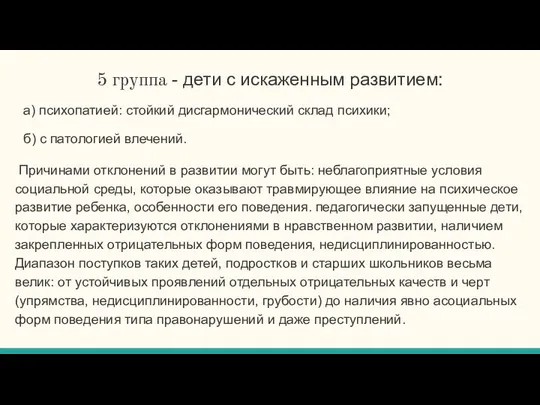 5 группа - дети с искаженным развитием:

а) психопатией: стойкий дисгармонический склад психики;

б) с патологией влечений.

Причинами отклонений в развитии могут быть: неблагоприятные условия социальной среды, которые оказывают травмирующее влияние на психическое развитие ребенка, особенности его поведения. педагогически запущенные дети, которые характеризуются отклонениями в нравственном развитии, наличием закрепленных отрицательных форм поведения, недисциплинированностью. Диапазон поступков таких детей, подростков и старших школьников весьма велик: от устойчивых проявлений отдельных отрицательных качеств и черт (упрямства, недисциплинированности, грубости) до наличия явно асоциальных форм поведения типа правонарушений и даже преступлений.